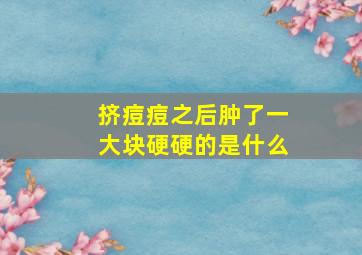 挤痘痘之后肿了一大块硬硬的是什么